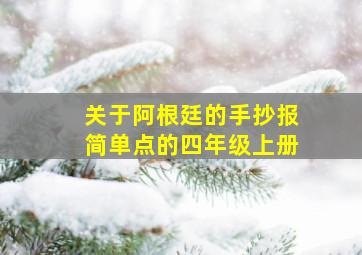 关于阿根廷的手抄报
简单点的四年级上册